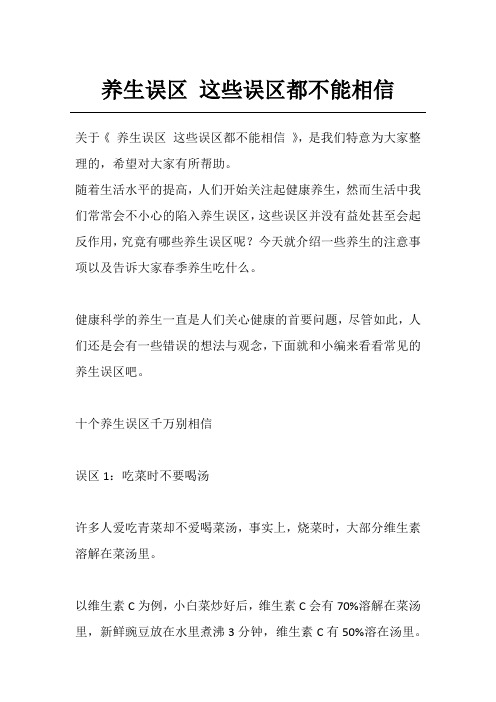 养生误区 这些误区都不能相信

关于《 养生误区 这些误区都不能相信 》，是我们特意为大家整理的，希望对大家有所帮助。
随着生活水平的提高，人们开始关注起健康养生，然而生活中我们常常会不小心的陷入养生误区，这些误区并没有益处甚至会起反作用，究竟有哪些养生误区呢？今天就介绍一些养生的注意事项以及告诉大家春季养生吃什么。

健康科学的养生一直是人们关心健康的首要问题，尽管如此，人们还是会有一些错误的想法与观念，下面就和小编来看看常见的养生误区吧。

十个养生误区千万别相信

误区 1：吃菜时不要喝汤

许多人爱吃青菜却不爱喝菜汤，事实上，烧菜时，大部分维生素溶解在菜汤里。

以维生素 C 为例，小白菜炒好后，维生素 C 会有 70%溶解在菜汤里，新鲜豌豆放在水里煮沸 3 分钟，维生素 C 有 50%溶在汤里。